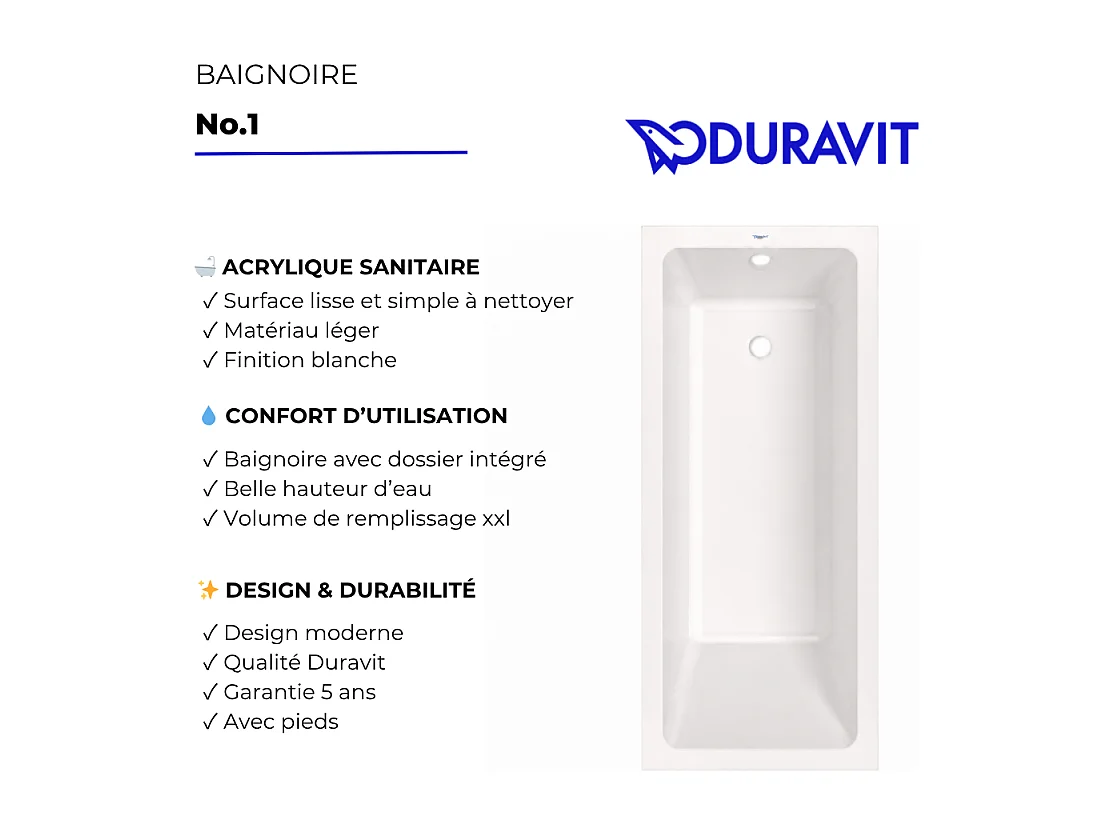 BAIGNOIRE

No.1

DURAVIT

🛁 ACRYLIQUE SANITAIRE
✓ Surface lisse et simple à nettoyer
✓ Matériau léger
✓ Finition blanche

💧 CONFORT D'UTILISATION
✓ Baignoire avec dossier intégré
✓ Belle hauteur d'eau
✓ Volume de remplissage xxl

✨ DESIGN & DURABILITÉ
✓ Design moderne
✓ Qualité Duravit
✓ Garantie 5 ans
✓ Avec pieds